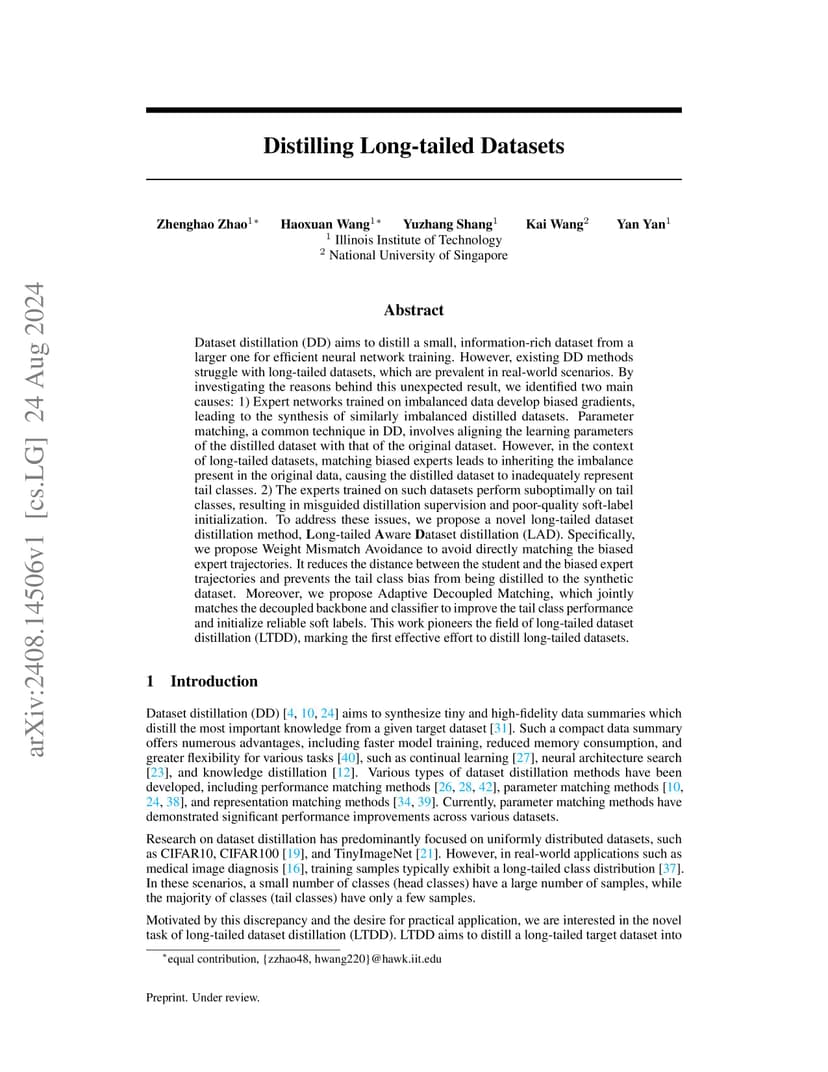 arXiv:2408.14506v1 [cs.LG] 24 Aug 2024

Distilling Long-tailed Datasets

Zhenghao Zhao$^{1*}$ Haoxuan Wang$^{1*}$ Yuzhang Shang$^{1}$ Kai Wang$^{2}$ Yan Yan$^{1}$
$^{1}$ Illinois Institute of Technology
$^{2}$ National University of Singapore

Abstract

Dataset distillation (DD) aims to distill a small, information-rich dataset from a larger one for efficient neural network training. However, existing DD methods struggle with long-tailed datasets, which are prevalent in real-world scenarios. By investigating the reasons behind this unexpected result, we identified two main causes: 1) Expert networks trained on imbalanced data develop biased gradients, leading to the synthesis of similarly imbalanced distilled datasets. Parameter matching, a common technique in DD, involves aligning the learning parameters of the distilled dataset with that of the original dataset. However, in the context of long-tailed datasets, matching biased experts leads to inheriting the imbalance present in the original data, causing the distilled dataset to inadequately represent tail classes. 2) The experts trained on such datasets perform suboptimally on tail classes, resulting in misguided distillation supervision and poor-quality soft-label initialization. To address these issues, we propose a novel long-tailed dataset distillation method, Long-tailed Aware Dataset distillation (LAD). Specifically, we propose Weight Mismatch Avoidance to avoid directly matching the biased expert trajectories. It reduces the distance between the student and the biased expert trajectories and prevents the tail class bias from being distilled to the synthetic dataset. Moreover, we propose Adaptive Decoupled Matching, which jointly matches the decoupled backbone and classifier to improve the tail class performance and initialize reliable soft labels. This work pioneers the field of long-tailed dataset distillation (LTDD), marking the first effective effort to distill long-tailed datasets.

1 Introduction

Dataset distillation (DD) [4, 10, 24] aims to synthesize tiny and high-fidelity data summaries which distill the most important knowledge from a given target dataset [31]. Such a compact data summary offers numerous advantages, including faster model training, reduced memory consumption, and greater flexibility for various tasks [40], such as continual learning [27], neural architecture search [23], and knowledge distillation [12]. Various types of dataset distillation methods have been developed, including performance matching methods [26, 28, 42], parameter matching methods [10, 24, 38], and representation matching methods [34, 39]. Currently, parameter matching methods have demonstrated significant performance improvements across various datasets.

Research on dataset distillation has predominantly focused on uniformly distributed datasets, such as CIFAR10, CIFAR100 [19], and TinyImageNet [21]. However, in real-world applications such as medical image diagnosis [16], training samples typically exhibit a long-tailed class distribution [37]. In these scenarios, a small number of classes (head classes) have a large number of samples, while the majority of classes (tail classes) have only a few samples.

Motivated by this discrepancy and the desire for practical application, we are interested in the novel task of long-tailed dataset distillation (LTDD). LTDD aims to distill a long-tailed target dataset into

$^{*}$equal contribution, {zzhao48, hwang220}@hawk.iit.edu

Preprint. Under review.